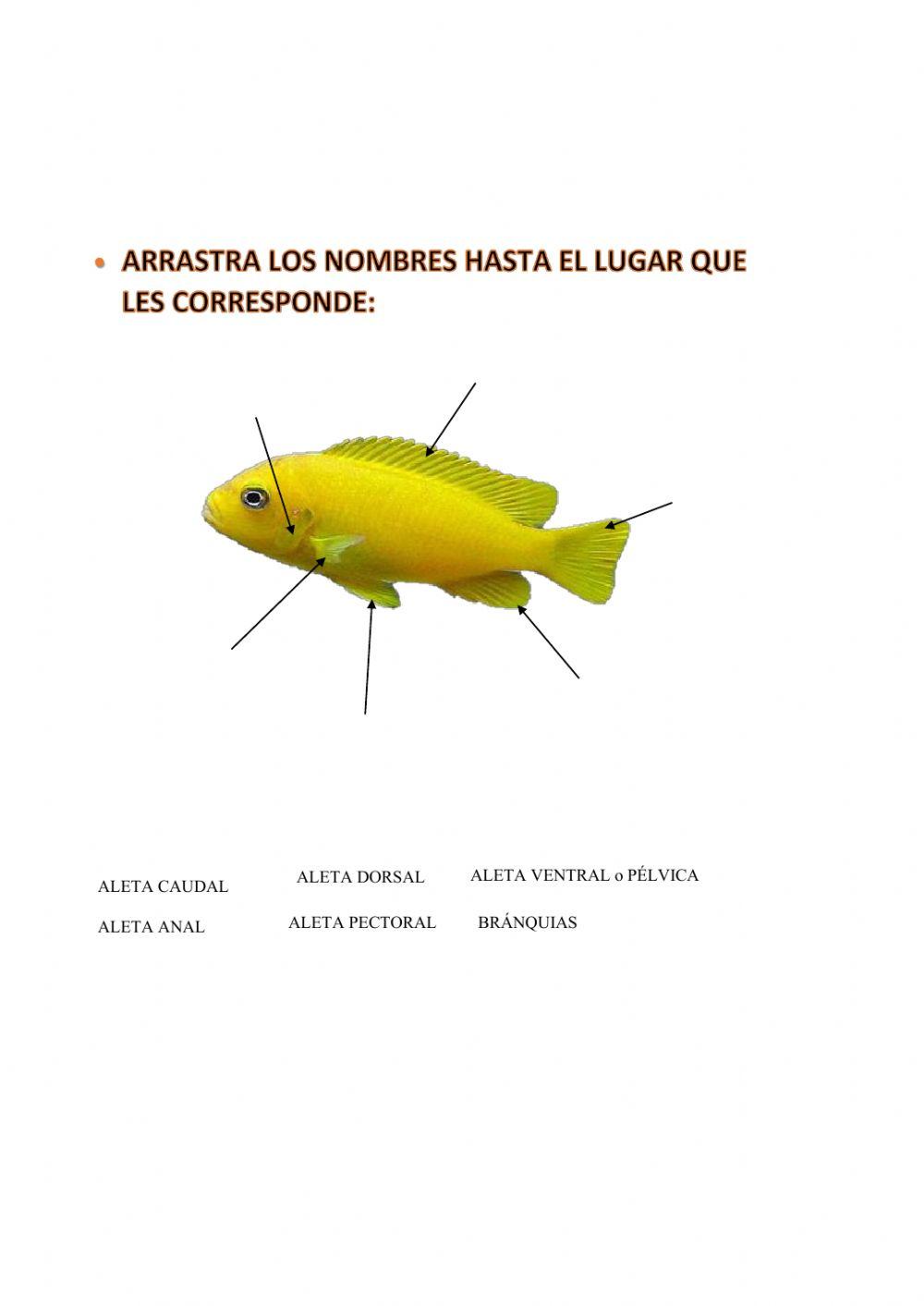 • ARRASTRA LOS NOMBRES HASTA EL LUGAR QUE LES CORRESPONDE:

ALETA CAUDAL
ALETA DORSAL
ALETA VENTRAL o PÉLVICA
ALETA ANAL
ALETA PECTORAL
BRÁNQUIAS